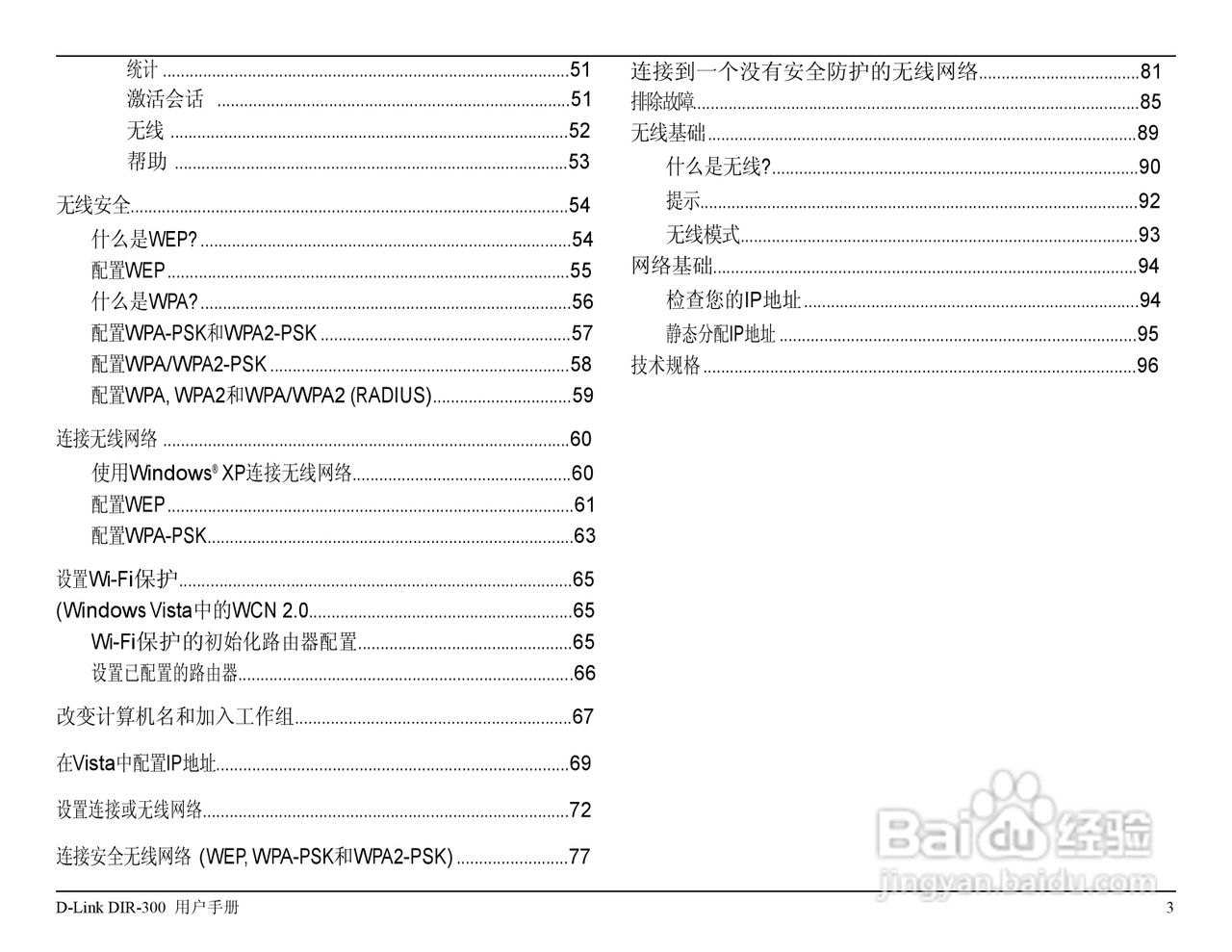 统计 ..........51
激活会话 ..........51
无线 ..........52
帮助 ..........53

无线安全..........54
什么是WEP? ..........54
配置WEP..........55
什么是WPA? ..........56
配置WPA-PSK和WPA2-PSK ..........57
配置WPA/WPA2-PSK ..........58
配置WPA, WPA2和WPA/WPA2 (RADIUS)..........59

连接无线网络 ..........60
使用Windows® XP连接无线网络..........60
配置WEP..........61
配置WPA-PSK..........63

设置Wi-Fi保护..........65
(Windows Vista中的WCN 2.0..........65
Wi-Fi保护的初始化路由器配置..........65
设置已配置的路由器..........66

改变计算机名和加入工作组..........67

在Vista中配置IP地址..........69

设置连接或无线网络..........72

连接安全无线网络 (WEP, WPA-PSK和WPA2-PSK) ..........77

连接到一个没有安全防护的无线网络..........81
排除故障..........85
无线基础..........89
什么是无线?..........90
提示..........92
无线模式..........93
网络基础..........94
检查您的IP地址 ..........94
静态分配IP地址 ..........95
技术规格 ..........96

Baidu 经验
jingyan.baidu.com

D-Link DIR-300 用户手册
3